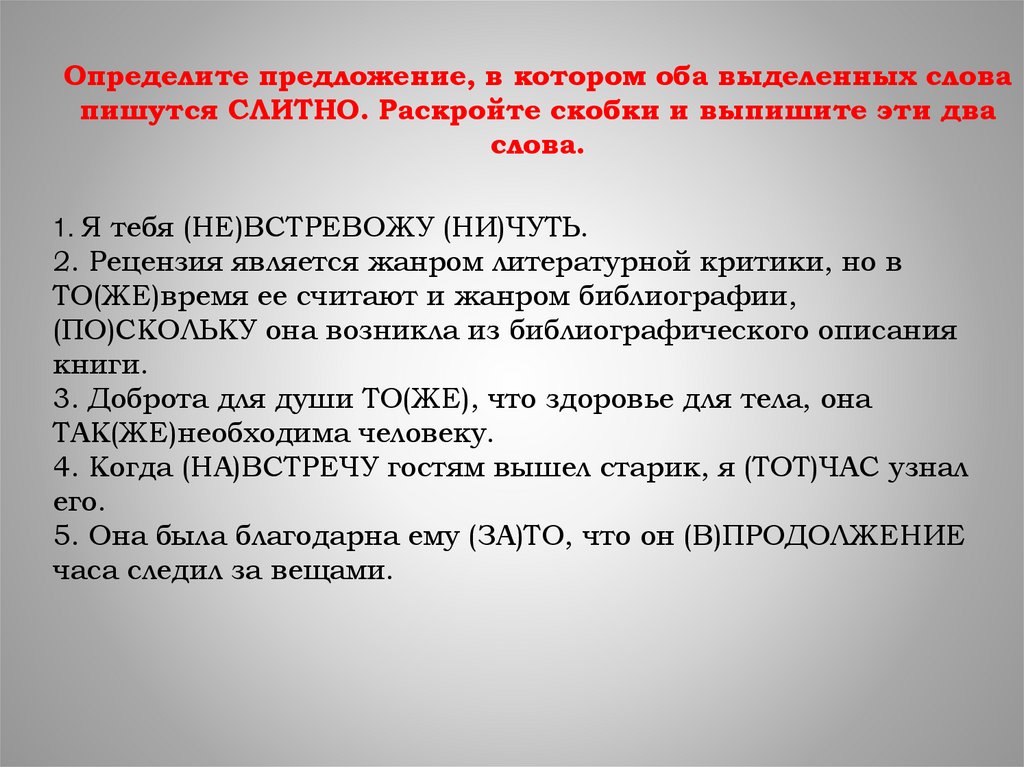 Определите предложение, в котором оба выделенных слова пишутся СЛИТНО. Раскройте скобки и выпишите эти два слова.

1. Я тебя (НЕ)ВСТРЕВОЖУ (НИ)ЧУТЬ.
2. Рецензия является жанром литературной критики, но в ТО(ЖЕ)время ее считают и жанром библиографии, (ПО)СКОЛЬКУ она возникла из библиографического описания книги.
3. Доброта для души ТО(ЖЕ), что здоровье для тела, она ТАК(ЖЕ)необходима человеку.
4. Когда (НА)ВСТРЕЧУ гостям вышел старик, я (ТОТ)ЧАС узнал его.
5. Она была благодарна ему (ЗА)ТО, что он (В)ПРОДОЛЖЕНИЕ часа следил за вещами.